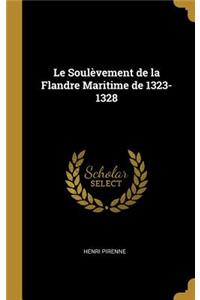 Le Soulèvement de la Flandre Maritime de 1323-1328

Scholar
SELECT

HENRI PIRENNE